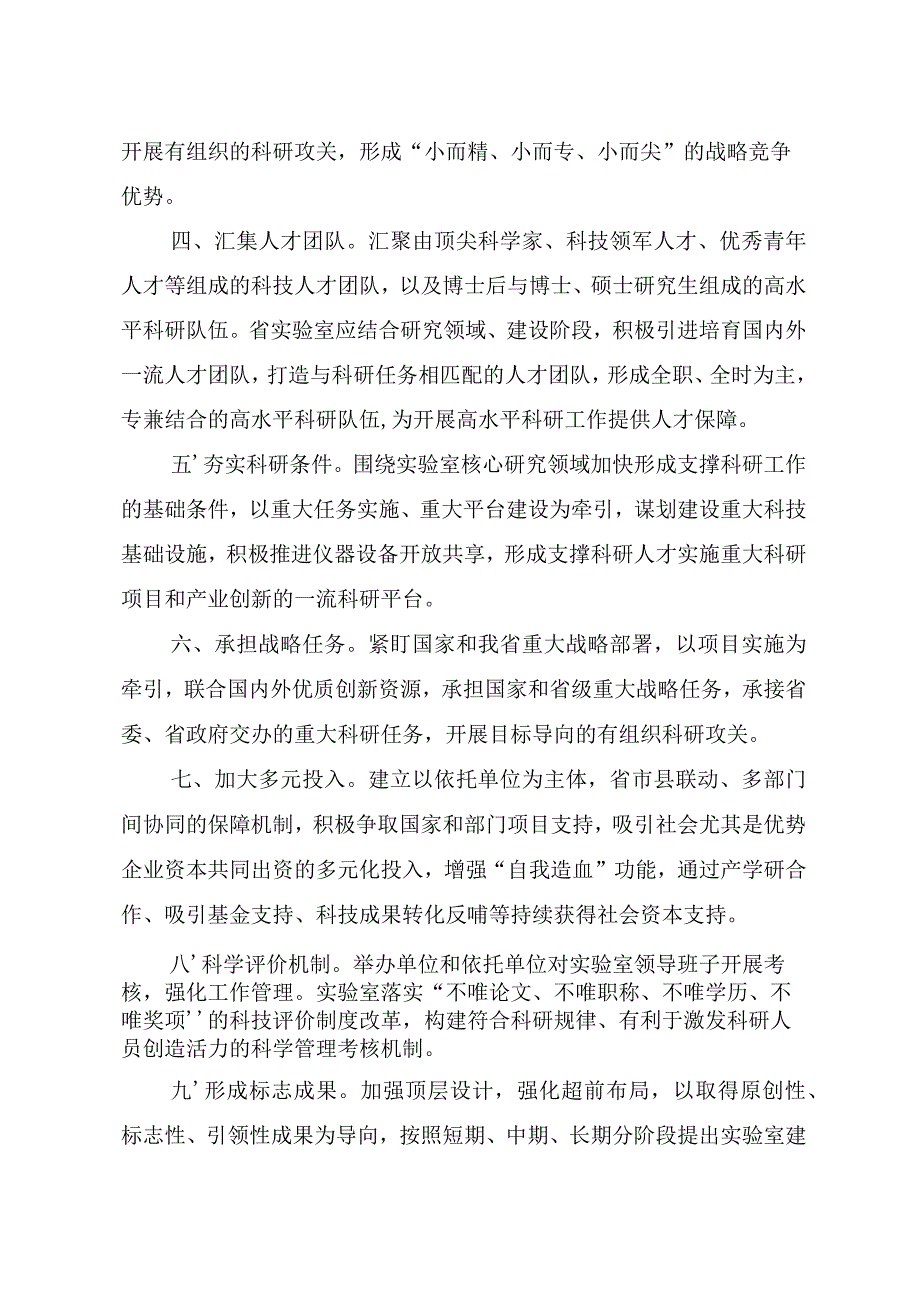 开展有组织的科研攻关，形成“小而精、小而专、小而尖”的战略竞争优势。

四、汇集人才团队。汇聚由顶尖科学家、科技领军人才、优秀青年人才等组成的科技人才团队，以及博士后与博士、硕士研究生组成的高水平科研队伍。省实验室应结合研究领域、建设阶段，积极引进培育国内外一流人才团队，打造与科研任务相匹配的人才团队，形成全职、全时为主，专兼结合的高水平科研队伍,为开展高水平科研工作提供人才保障。

五’夯实科研条件。围绕实验室核心研究领域加快形成支撑科研工作的基础条件，以重大任务实施、重大平台建设为牵引，谋划建设重大科技基础设施，积极推进仪器设备开放共享，形成支撑科研人才实施重大科研项目和产业创新的一流科研平台。

六、承担战略任务。紧盯国家和我省重大战略部署，以项目实施为牵引，联合国内外优质创新资源，承担国家和省级重大战略任务，承接省委、省政府交办的重大科研任务，开展目标导向的有组织科研攻关。

七、加大多元投入。建立以依托单位为主体，省市县联动、多部门间协同的保障机制，积极争取国家和部门项目支持，吸引社会尤其是优势企业资本共同出资的多元化投入，增强“自我造血”功能，通过产学研合作、吸引基金支持、科技成果转化反哺等持续获得社会资本支持。

八’科学评价机制。举办单位和依托单位对实验室领导班子开展考核，强化工作管理。实验室落实“不唯论文、不唯职称、不唯学历、不唯奖项’’的科技评价制度改革，构建符合科研规律、有利于激发科研人员创造活力的科学管理考核机制。

九’形成标志成果。加强顶层设计，强化超前布局，以取得原创性、标志性、引领性成果为导向，按照短期、中期、长期分阶段提出实验室建